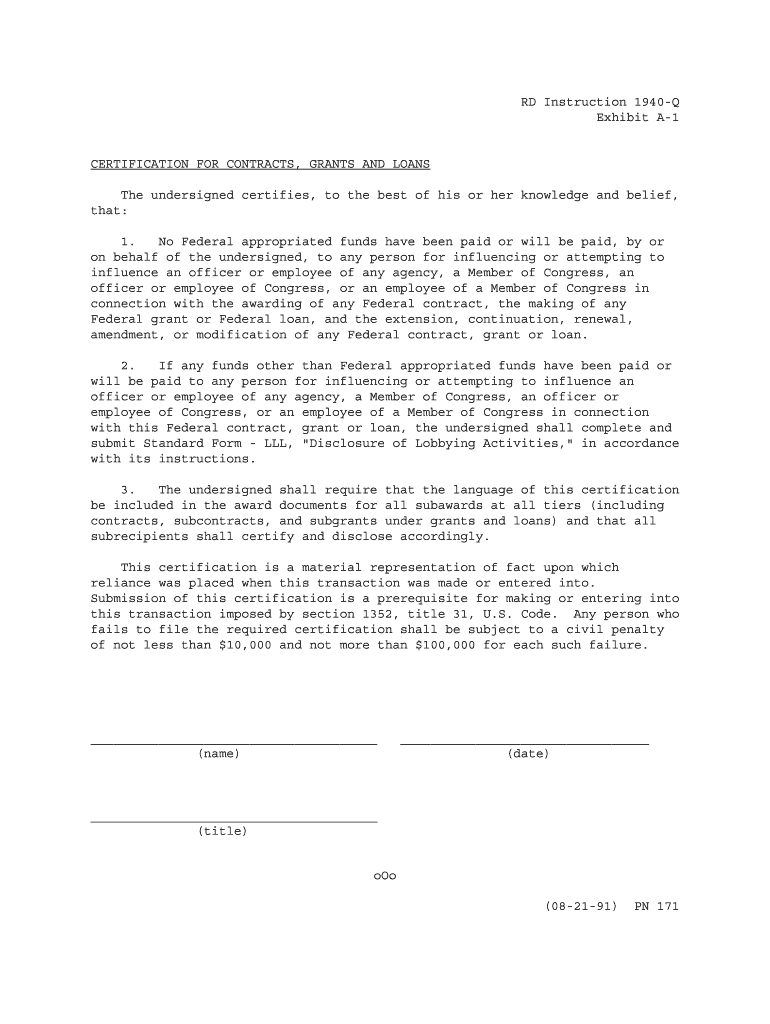 RD Instruction 1940-Q
Exhibit A-1

CERTIFICATION FOR CONTRACTS, GRANTS AND LOANS

The undersigned certifies, to the best of his or her knowledge and belief, that:

1. No Federal appropriated funds have been paid or will be paid, by or on behalf of the undersigned, to any person for influencing or attempting to influence an officer or employee of any agency, a Member of Congress, an officer or employee of Congress, or an employee of a Member of Congress in connection with the awarding of any Federal contract, the making of any Federal grant or Federal loan, and the extension, continuation, renewal, amendment, or modification of any Federal contract, grant or loan.

2. If any funds other than Federal appropriated funds have been paid or will be paid to any person for influencing or attempting to influence an officer or employee of any agency, a Member of Congress, an officer or employee of Congress, or an employee of a Member of Congress in connection with this Federal contract, grant or loan, the undersigned shall complete and submit Standard Form - LLL, "Disclosure of Lobbying Activities," in accordance with its instructions.

3. The undersigned shall require that the language of this certification be included in the award documents for all subawards at all tiers (including contracts, subcontracts, and subgrants under grants and loans) and that all subrecipients shall certify and disclose accordingly.

This certification is a material representation of fact upon which reliance was placed when this transaction was made or entered into. Submission of this certification is a prerequisite for making or entering into this transaction imposed by section 1352, title 31, U.S. Code. Any person who fails to file the required certification shall be subject to a civil penalty of not less than $10,000 and not more than $100,000 for each such failure.

(name)

(date)

(title)

oOo

(08-21-91) PN 171